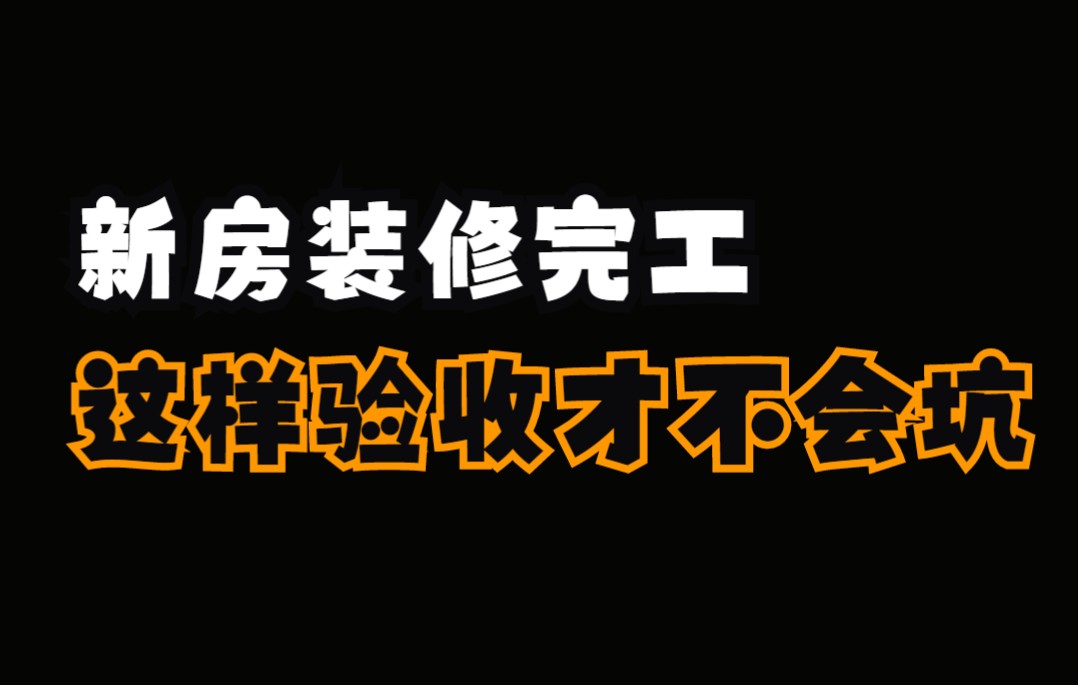 新房装修完工
这样验收才不会坑